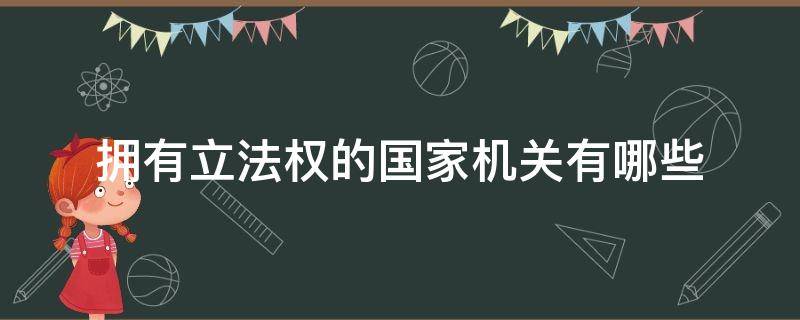 拥有立法权的国家机关有哪些